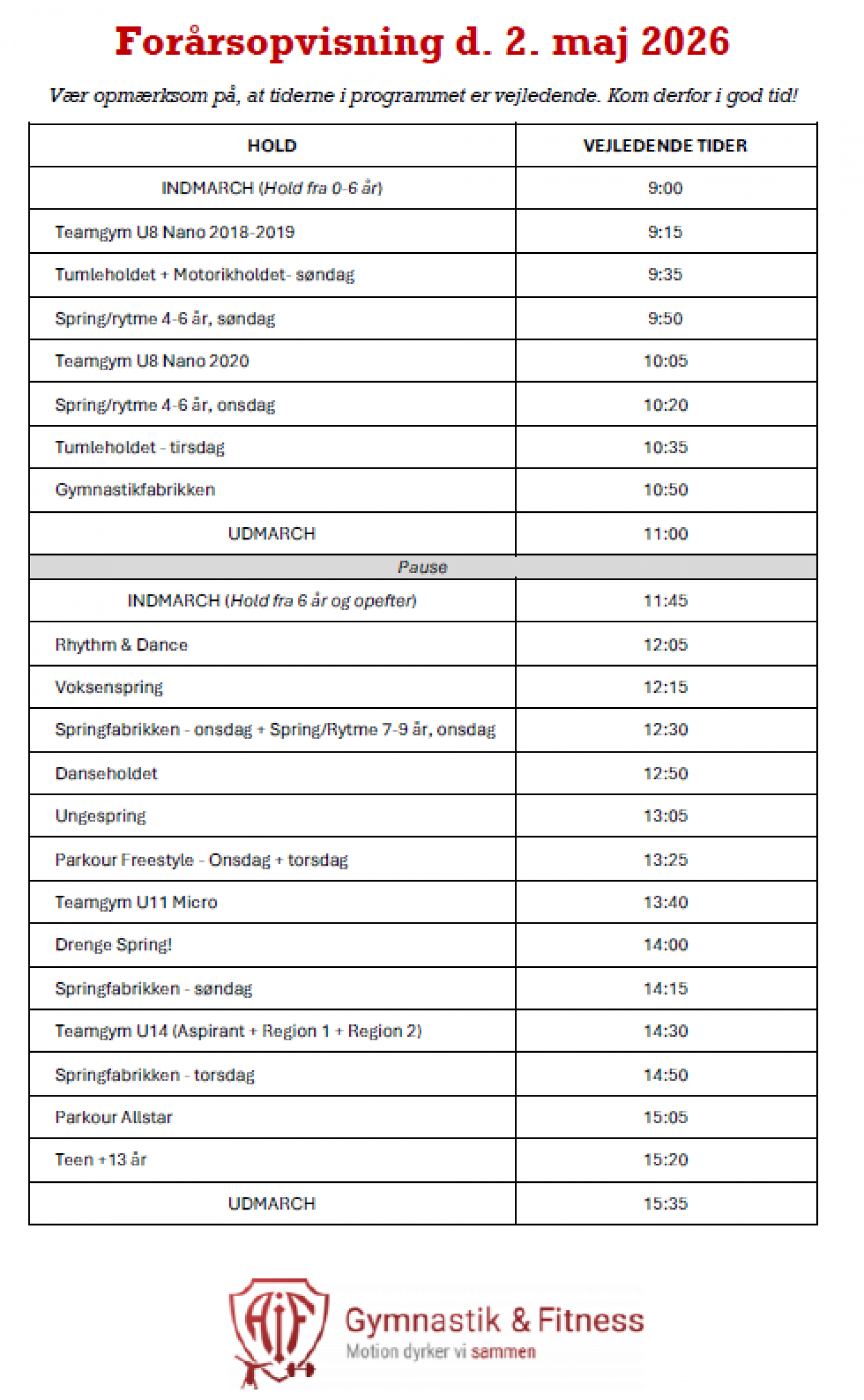 Forårsopvisning d. 2. maj 2026

Vær opmærksom på, at tiderne i programmet er vejledende. Kom derfor i god tid!

| HOLD | VEJLEDENDE TIDER |
|---|---|
| INDMARCH (Hold fra 0-6 år) | 9:00 |
| Teamgym U8 Nano 2018-2019 | 9:15 |
| Tumleholdet + Motorikholdet- søndag | 9:35 |
| Spring/rytme 4-6 år, søndag | 9:50 |
| Teamgym U8 Nano 2020 | 10:05 |
| Spring/rytme 4-6 år, onsdag | 10:20 |
| Tumleholdet - tirsdag | 10:35 |
| Gymnastikfabrikken | 10:50 |
| UDMARCH | 11:00 |
| Pause | |
| INDMARCH (Hold fra 6 år og opefter) | 11:45 |
| Rhythm & Dance | 12:05 |
| Voksenspring | 12:15 |
| Springfabrikken - onsdag + Spring/Rytme 7-9 år, onsdag | 12:30 |
| Danseholdet | 12:50 |
| Ungespring | 13:05 |
| Parkour Freestyle - Onsdag + torsdag | 13:25 |
| Teamgym U11 Micro | 13:40 |
| Drenge Spring! | 14:00 |
| Springfabrikken - søndag | 14:15 |
| Teamgym U14 (Aspirant + Region 1 + Region 2) | 14:30 |
| Springfabrikken - torsdag | 14:50 |
| Parkour Allstar | 15:05 |
| Teen +13 år | 15:20 |
| UDMARCH | 15:35 |

AIF
Gymnastik & Fitness
Motion dyrker vi sammen